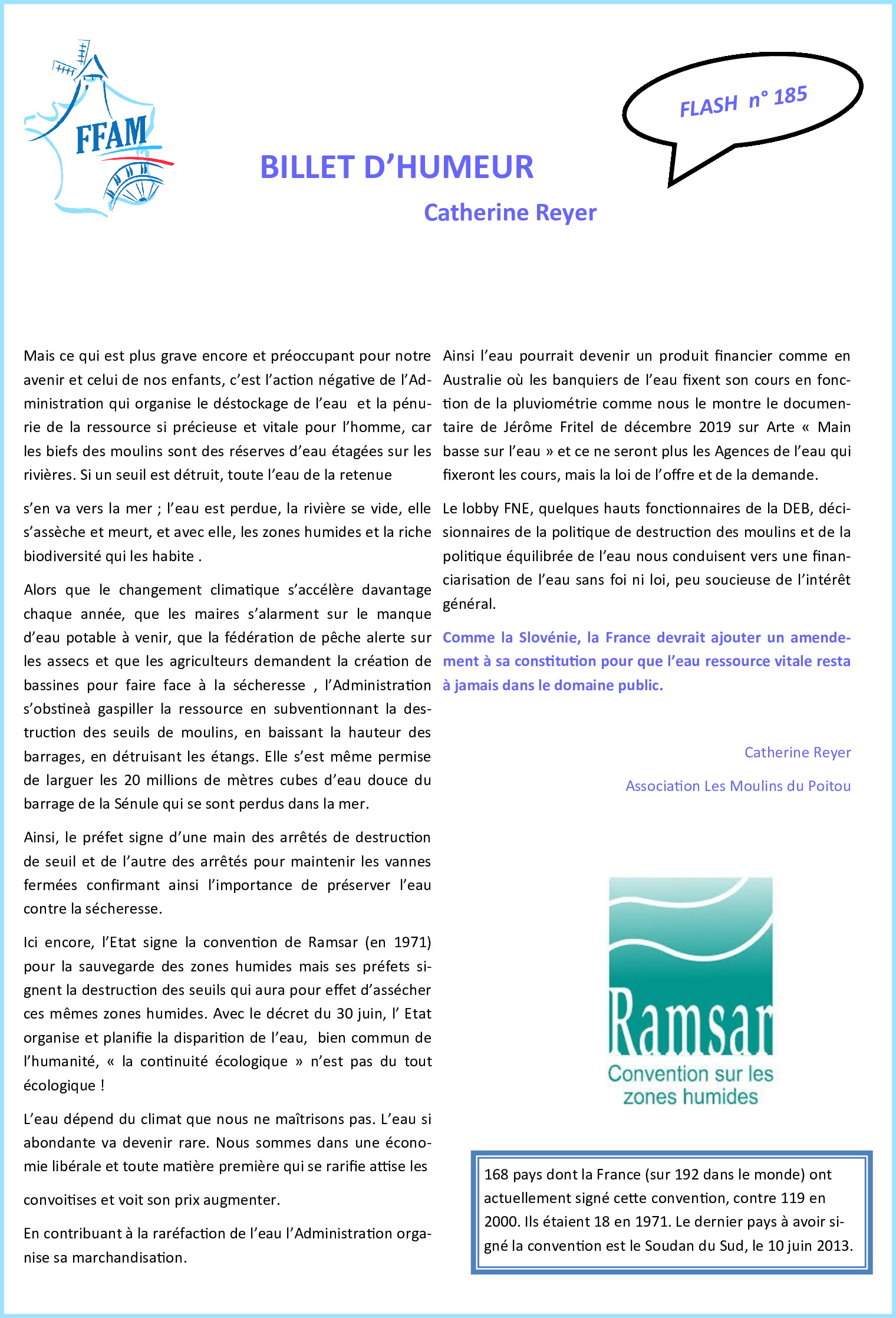 FFAM

FLASH n° 185

BILLET D'HUMEUR

Catherine Reyer

Mais ce qui est plus grave encore et préoccupant pour notre avenir et celui de nos enfants, c'est l'action négative de l'Administration qui organise le déstockage de l'eau et la pénurie de la ressource si précieuse et vitale pour l'homme, car les biefs des moulins sont des réserves d'eau étagées sur les rivières. Si un seuil est détruit, toute l'eau de la retenue

s'en va vers la mer ; l'eau est perdue, la rivière se vide, elle s'assèche et meurt, et avec elle, les zones humides et la riche biodiversité qui les habite .

Alors que le changement climatique s'accélère davantage chaque année, que les maires s'alarment sur le manque d'eau potable à venir, que la fédération de pêche alerte sur les assecs et que les agriculteurs demandent la création de bassines pour faire face à la sécheresse , l'Administration s'obstineà gaspiller la ressource en subventionnant la destruction des seuils de moulins, en baissant la hauteur des barrages, en détruisant les étangs. Elle s'est même permise de larguer les 20 millions de mètres cubes d'eau douce du barrage de la Sénule qui se sont perdus dans la mer.

Ainsi, le préfet signe d'une main des arrêtés de destruction de seuil et de l'autre des arrêtés pour maintenir les vannes fermées confirmant ainsi l'importance de préserver l'eau contre la sécheresse.

Ici encore, l'Etat signe la convention de Ramsar (en 1971) pour la sauvegarde des zones humides mais ses préfets signent la destruction des seuils qui aura pour effet d'assécher ces mêmes zones humides. Avec le décret du 30 juin, l' Etat organise et planifie la disparition de l'eau, bien commun de l'humanité, « la continuité écologique » n'est pas du tout écologique !

L'eau dépend du climat que nous ne maîtrisons pas. L'eau si abondante va devenir rare. Nous sommes dans une économie libérale et toute matière première qui se rarifie attise les

convoitises et voit son prix augmenter.

En contribuant à la raréfaction de l'eau l'Administration organise sa marchandisation.

Ainsi l'eau pourrait devenir un produit financier comme en Australie où les banquiers de l'eau fixent son cours en fonction de la pluviométrie comme nous le montre le documentaire de Jérôme Fritel de décembre 2019 sur Arte « Main basse sur l'eau » et ce ne seront plus les Agences de l'eau qui fixeront les cours, mais la loi de l'offre et de la demande.

Le lobby FNE, quelques hauts fonctionnaires de la DEB, décisionnaires de la politique de destruction des moulins et de la politique équilibrée de l'eau nous conduisent vers une financiarisation de l'eau sans foi ni loi, peu soucieuse de l'intérêt général.

Comme la Slovénie, la France devrait ajouter un amendement à sa constitution pour que l'eau ressource vitale resta à jamais dans le domaine public.

Catherine Reyer

Association Les Moulins du Poitou

Ramsar
Convention sur les zones humides

168 pays dont la France (sur 192 dans le monde) ont actuellement signé cette convention, contre 119 en 2000. Ils étaient 18 en 1971. Le dernier pays à avoir signé la convention est le Soudan du Sud, le 10 juin 2013.